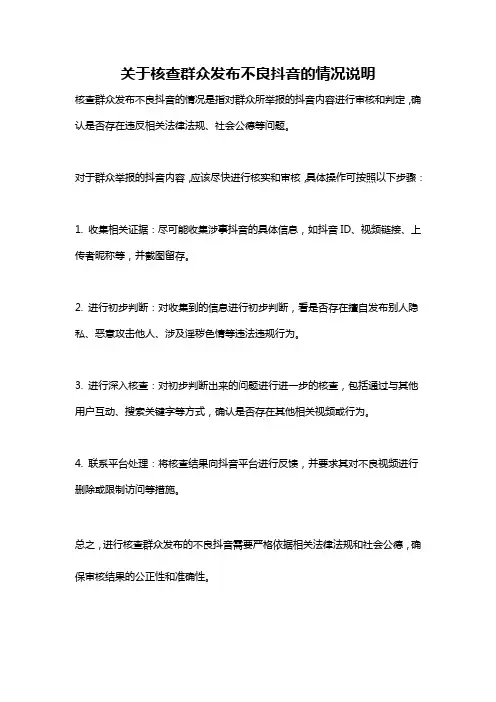 关于核查群众发布不良抖音的情况说明

核查群众发布不良抖音的情况是指对群众所举报的抖音内容进行审核和判定，确认是否存在违反相关法律法规、社会公德等问题。

对于群众举报的抖音内容，应该尽快进行核实和审核，具体操作可按照以下步骤：

1. 收集相关证据：尽可能收集涉事抖音的具体信息，如抖音 ID、视频链接、上传者昵称等，并截图留存。

2. 进行初步判断：对收集到的信息进行初步判断，看是否存在擅自发布别人隐私、恶意攻击他人、涉及淫秽色情等违法违规行为。

3. 进行深入核查：对初步判断出来的问题进行进一步的核查，包括通过与其他用户互动、搜索关键字等方式，确认是否存在其他相关视频或行为。

4. 联系平台处理：将核查结果向抖音平台进行反馈，并要求其对不良视频进行删除或限制访问等措施。

总之，进行核查群众发布的不良抖音需要严格依据相关法律法规和社会公德，确保审核结果的公正性和准确性。